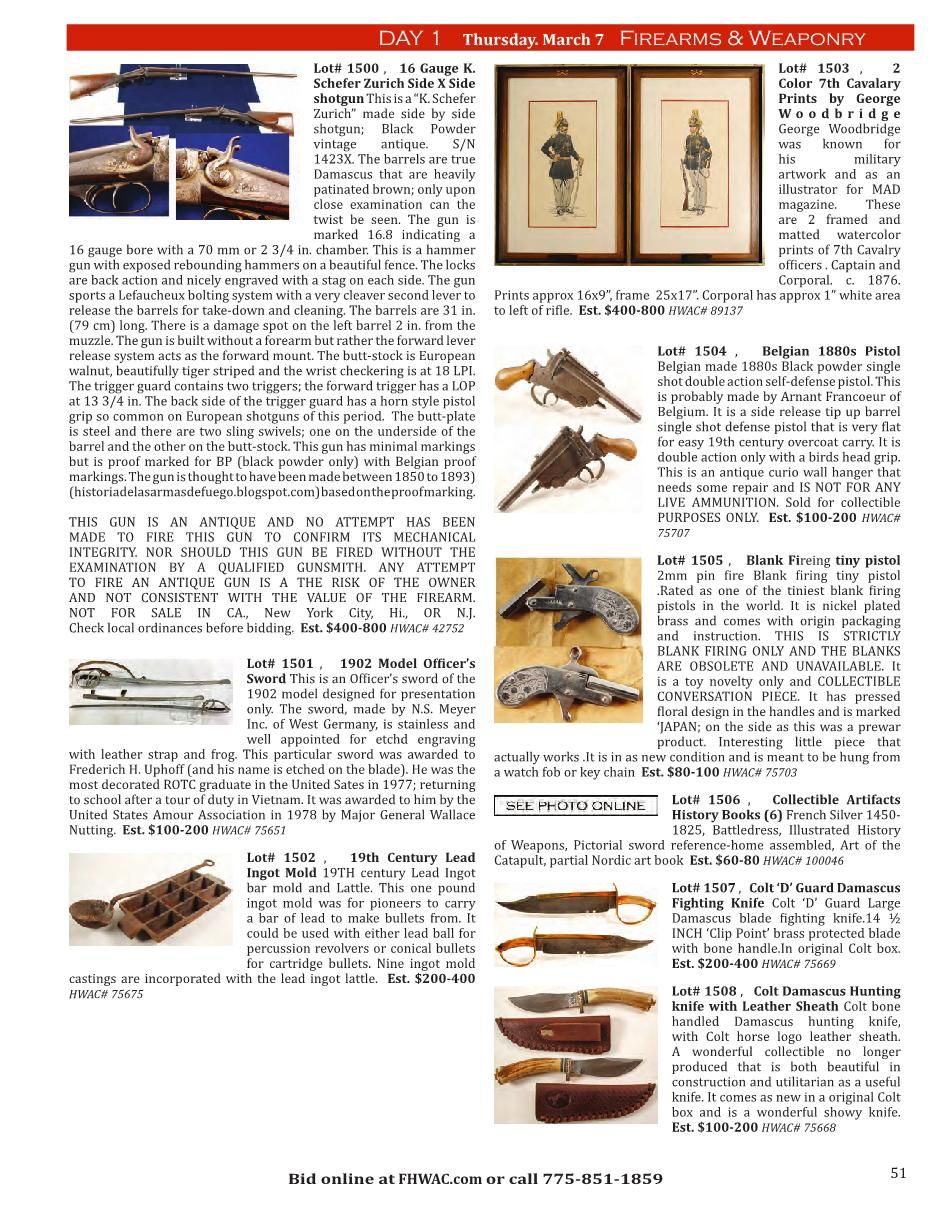 DAY 1 Thursday. March 7 FIREARMS & WEAPONRY

Lot# 1500 , 16 Gauge K. Schefer Zurich Side X Side shotgun This is a "K. Schefer Zurich" made side by side shotgun; Black Powder vintage antique. S/N 1423X. The barrels are true Damascus that are heavily patinated brown; only upon close examination can the twist be seen. The gun is marked 16.8 indicating a 16 gauge bore with a 70 mm or 2 3/4 in. chamber. This is a hammer gun with exposed rebounding hammers on a beautiful fence. The locks are back action and nicely engraved with a stag on each side. The gun sports a Lefaucheux bolting system with a very cleaver second lever to release the barrels for take-down and cleaning. The barrels are 31 in. (79 cm) long. There is a damage spot on the left barrel 2 in. from the muzzle. The gun is built without a forearm but rather the forward lever release system acts as the forward mount. The butt-stock is European walnut, beautifully tiger striped and the wrist checkering is at 18 LPI. The trigger guard contains two triggers; the forward trigger has a LOP at 13 3/4 in. The back side of the trigger guard has a horn style pistol grip so common on European shotguns of this period. The butt-plate is steel and there are two sling swivels; one on the underside of the barrel and the other on the butt-stock. This gun has minimal markings but is proof marked for BP (black powder only) with Belgian proof markings. The gun is thought to have been made between 1850 to 1893) (historiadelasarmasdefuego.blogspot.com) based on the proof marking.

THIS GUN IS AN ANTIQUE AND NO ATTEMPT HAS BEEN MADE TO FIRE THIS GUN TO CONFIRM ITS MECHANICAL INTEGRITY. NOR SHOULD THIS GUN BE FIRED WITHOUT THE EXAMINATION BY A QUALIFIED GUNSMITH. ANY ATTEMPT TO FIRE AN ANTIQUE GUN IS A THE RISK OF THE OWNER AND NOT CONSISTENT WITH THE VALUE OF THE FIREARM. NOT FOR SALE IN CA., New York City, Hi., OR N.J. Check local ordinances before bidding. Est. $400-800 HWAC# 42752

Lot# 1501 , 1902 Model Officer's Sword This is an Officer's sword of the 1902 model designed for presentation only. The sword, made by N.S. Meyer Inc. of West Germany, is stainless and well appointed for etchd engraving with leather strap and frog. This particular sword was awarded to Frederich H. Uphoff (and his name is etched on the blade). He was the most decorated ROTC graduate in the United Sates in 1977; returning to school after a tour of duty in Vietnam. It was awarded to him by the United States Amour Association in 1978 by Major General Wallace Nutting. Est. $100-200 HWAC# 75651

Lot# 1502 , 19th Century Lead Ingot Mold 19TH century Lead Ingot bar mold and Lattle. This one pound ingot mold was for pioneers to carry a bar of lead to make bullets from. It could be used with either lead ball for percussion revolvers or conical bullets for cartridge bullets. Nine ingot mold castings are incorporated with the lead ingot lattle. Est. $200-400 HWAC# 75675

Lot# 1503 , 2 Color 7th Cavalary Prints by George Woodbridge George Woodbridge was known for his military artwork and as an illustrator for MAD magazine. These are 2 framed and matted watercolor prints of 7th Cavalry officers . Captain and Corporal. c. 1876. Prints approx 16x9", frame 25x17". Corporal has approx 1" white area to left of rifle. Est. $400-800 HWAC# 89137

Lot# 1504 , Belgian 1880s Pistol Belgian made 1880s Black powder single shot double action self-defense pistol. This is probably made by Arnant Francoeur of Belgium. It is a side release tip up barrel single shot defense pistol that is very flat for easy 19th century overcoat carry. It is double action only with a birds head grip. This is an antique curio wall hanger that needs some repair and IS NOT FOR ANY LIVE AMMUNITION. Sold for collectible PURPOSES ONLY. Est. $100-200 HWAC# 75707

Lot# 1505 , Blank Fireing tiny pistol 2mm pin fire Blank firing tiny pistol .Rated as one of the tiniest blank firing pistols in the world. It is nickel plated brass and comes with origin packaging and instruction. THIS IS STRICTLY BLANK FIRING ONLY AND THE BLANKS ARE OBSOLETE AND UNAVAILABLE. It is a toy novelty only and COLLECTIBLE CONVERSATION PIECE. It has pressed floral design in the handles and is marked 'JAPAN; on the side as this was a prewar product. Interesting little piece that actually works .It is in as new condition and is meant to be hung from a watch fob or key chain Est. $80-100 HWAC# 75703

SEE PHOTO ONLINE

Lot# 1506 , Collectible Artifacts History Books (6) French Silver 1450-1825, Battledress, Illustrated History of Weapons, Pictorial sword reference-home assembled, Art of the Catapult, partial Nordic art book Est. $60-80 HWAC# 100046

Lot# 1507 , Colt 'D' Guard Damascus Fighting Knife Colt 'D' Guard Large Damascus blade fighting knife.14 ½ INCH 'Clip Point' brass protected blade with bone handle.In original Colt box. Est. $200-400 HWAC# 75669

Lot# 1508 , Colt Damascus Hunting knife with Leather Sheath Colt bone handled Damascus hunting knife, with Colt horse logo leather sheath. A wonderful collectible no longer produced that is both beautiful in construction and utilitarian as a useful knife. It comes as new in a original Colt box and is a wonderful showy knife. Est. $100-200 HWAC# 75668

Bid online at FHWAC.com or call 775-851-1859

51